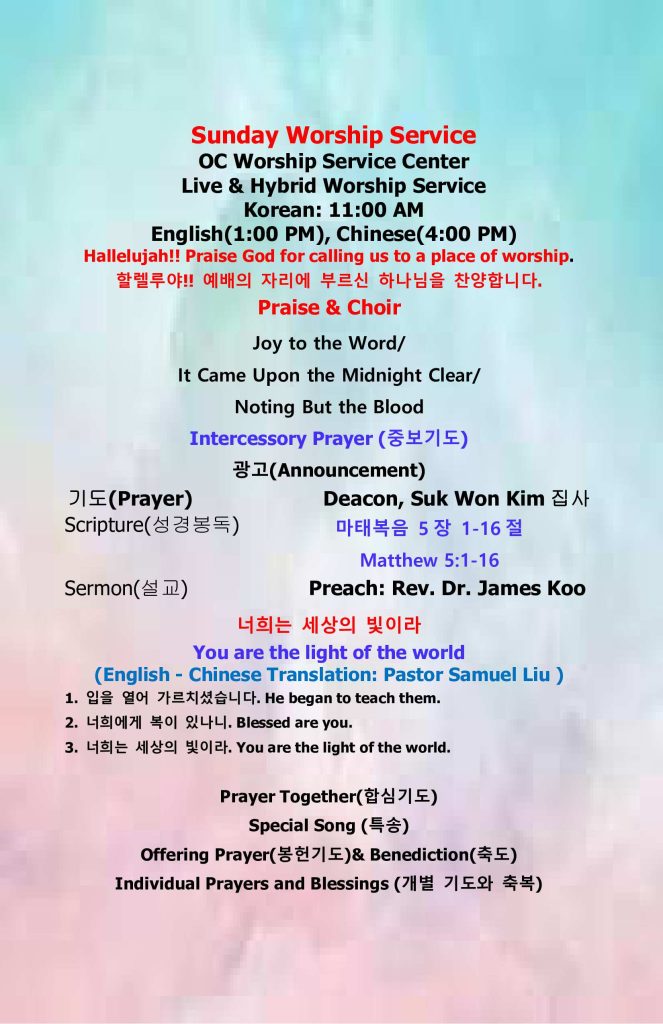 Sunday Worship Service
OC Worship Service Center
Live & Hybrid Worship Service
Korean: 11:00 AM
English(1:00 PM), Chinese(4:00 PM)
Hallelujah!! Praise God for calling us to a place of worship.
할렐루야!! 예배의 자리에 부르신 하나님을 찬양합니다.

Praise & Choir

Joy to the Word/
It Came Upon the Midnight Clear/
Noting But the Blood

Intercessory Prayer (중보기도)

광고(Announcement)

기도(Prayer) Deacon, Suk Won Kim 집사
Scripture(성경봉독) 마태복음 5 장 1-16 절
Matthew 5:1-16
Sermon(설교) Preach: Rev. Dr. James Koo

너희는 세상의 빛이라
You are the light of the world
(English - Chinese Translation: Pastor Samuel Liu )

1. 입을 열어 가르치셨습니다. He began to teach them.
2. 너희에게 복이 있나니. Blessed are you.
3. 너희는 세상의 빛이라. You are the light of the world.

Prayer Together(합심기도)
Special Song (특송)
Offering Prayer(봉헌기도)& Benediction(축도)
Individual Prayers and Blessings (개별 기도와 축복)